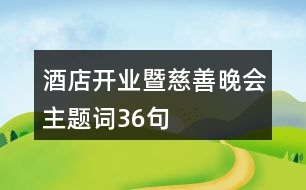 酒店开业暨慈善晚会主题词36句